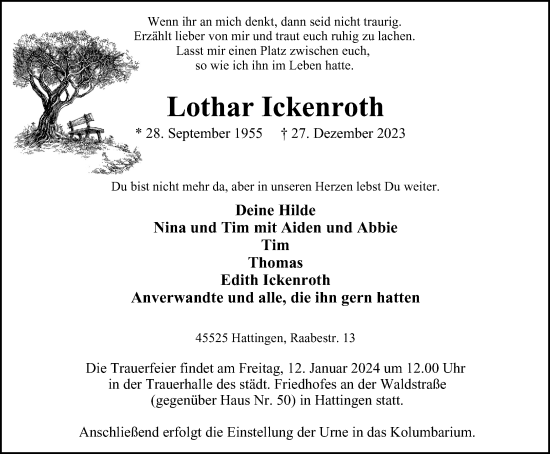 Wenn ihr an mich denkt, dann seid nicht traurig.
Erzählt lieber von mir und traut euch ruhig zu lachen.
Lasst mir einen Platz zwischen euch,
so wie ich ihn im Leben hatte.

Lothar Ickenroth

* 28. September 1955     † 27. Dezember 2023

Du bist nicht mehr da, aber in unseren Herzen lebst Du weiter.

Deine Hilde
Nina und Tim mit Aiden und Abbie
Tim
Thomas
Edith Ickenroth
Anverwandte und alle, die ihn gern hatten

45525 Hattingen, Raabestr. 13

Die Trauerfeier findet am Freitag, 12. Januar 2024 um 12.00 Uhr in der Trauerhalle des städt. Friedhofes an der Waldstraße (gegenüber Haus Nr. 50) in Hattingen statt.

Anschließend erfolgt die Einstellung der Urne in das Kolumbarium.